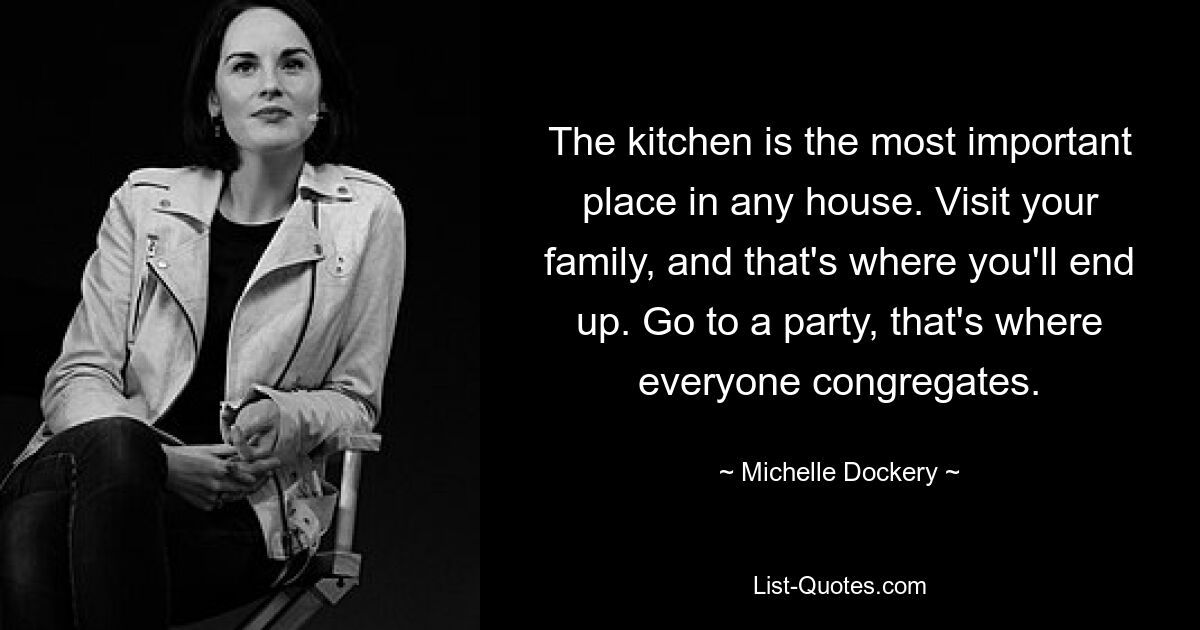 The kitchen is the most important place in any house. Visit your family, and that's where you'll end up. Go to a party, that's where everyone congregates.

~ Michelle Dockery ~

List-Quotes.com